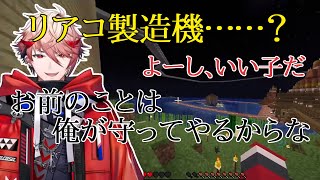 リアコ製造機……？

よーし、いい子だ

お前のことは
俺が守ってやるからな